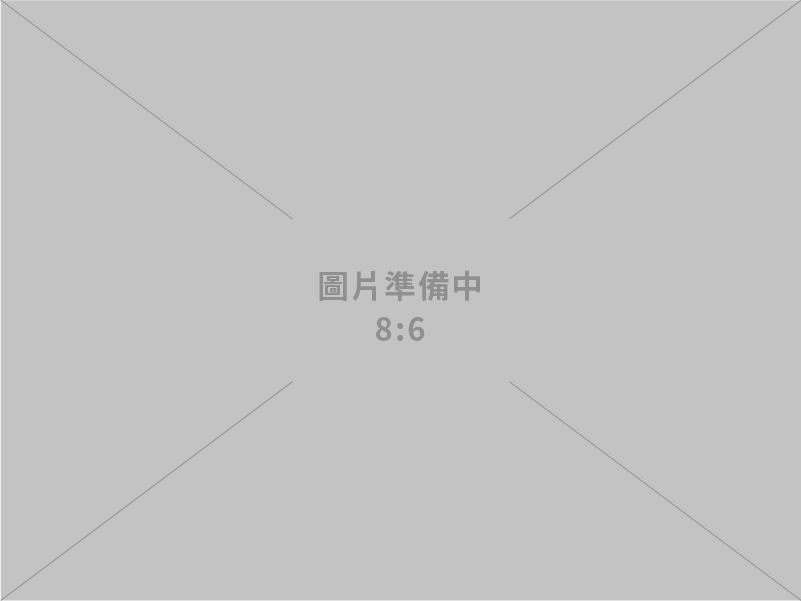 圖片準備中
8:6